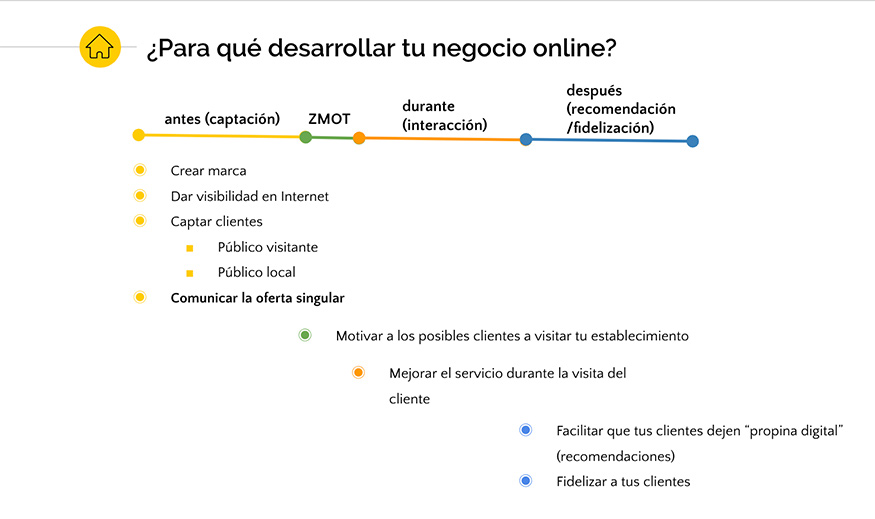 ¿Para qué desarrollar tu negocio online?

antes (captación)

ZMOT

durante (interacción)

después (recomendación /fidelización)

Crear marca

Dar visibilidad en Internet

Captar clientes

Público visitante

Público local

Comunicar la oferta singular

Motivar a los posibles clientes a visitar tu establecimiento

Mejorar el servicio durante la visita del cliente

Facilitar que tus clientes dejen "propina digital" (recomendaciones)

Fidelizar a tus clientes